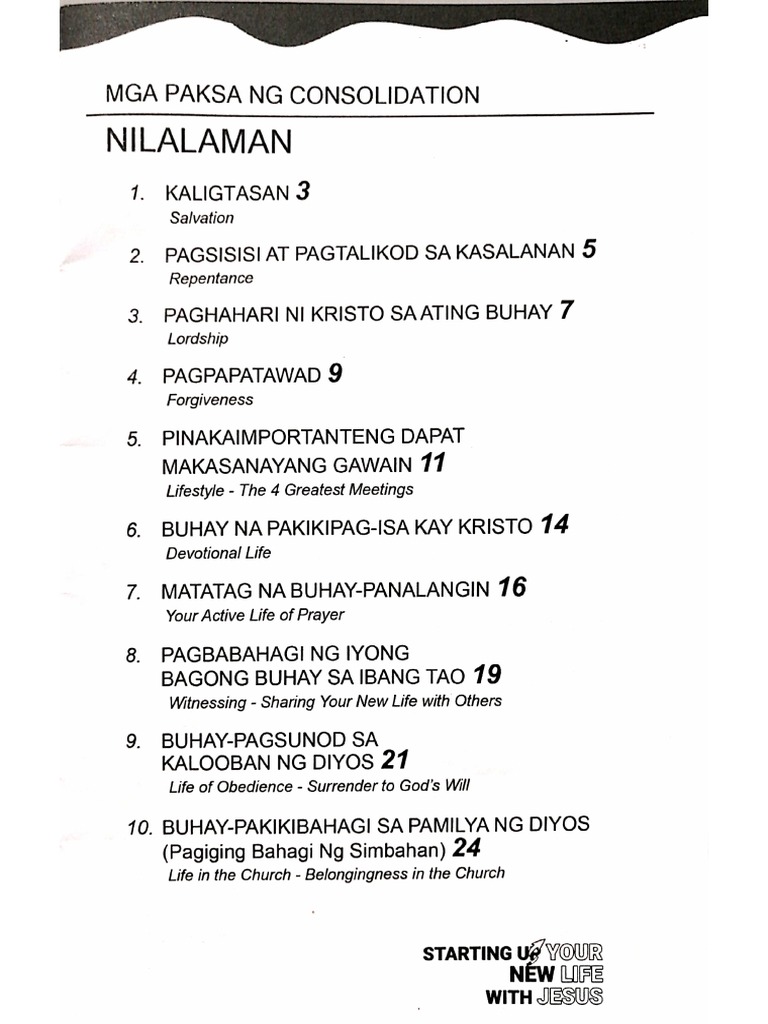 MGA PAKSA NG CONSOLIDATION

NILALAMAN

1. KALIGTASAN 3
Salvation

2. PAGSISISI AT PAGTALIKOD SA KASALANAN 5
Repentance

3. PAGHAHARI NI KRISTO SA ATING BUHAY 7
Lordship

4. PAGPAPATAWAD 9
Forgiveness

5. PINAKAIMPORTANTENG DAPAT MAKASANAYANG GAWAIN 11
Lifestyle - The 4 Greatest Meetings

6. BUHAY NA PAKIKIPAG-ISA KAY KRISTO 14
Devotional Life

7. MATATAG NA BUHAY-PANALANGIN 16
Your Active Life of Prayer

8. PAGBABAHAGI NG IYONG BAGONG BUHAY SA IBANG TAO 19
Witnessing - Sharing Your New Life with Others

9. BUHAY-PAGSUNOD SA KALOOBAN NG DIYOS 21
Life of Obedience - Surrender to God's Will

10. BUHAY-PAKIKIBAHAGI SA PAMILYA NG DIYOS (Pagiging Bahagi Ng Simbahan) 24
Life in the Church - Belongingness in the Church

STARTING UP YOUR NEW LIFE WITH JESUS